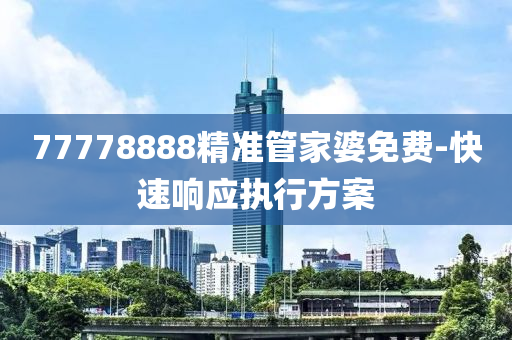 77778888精准管家婆免费-快速响应执行方案